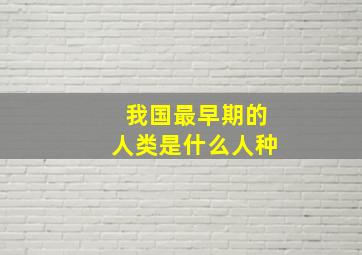 我国最早期的
人类是什么人种